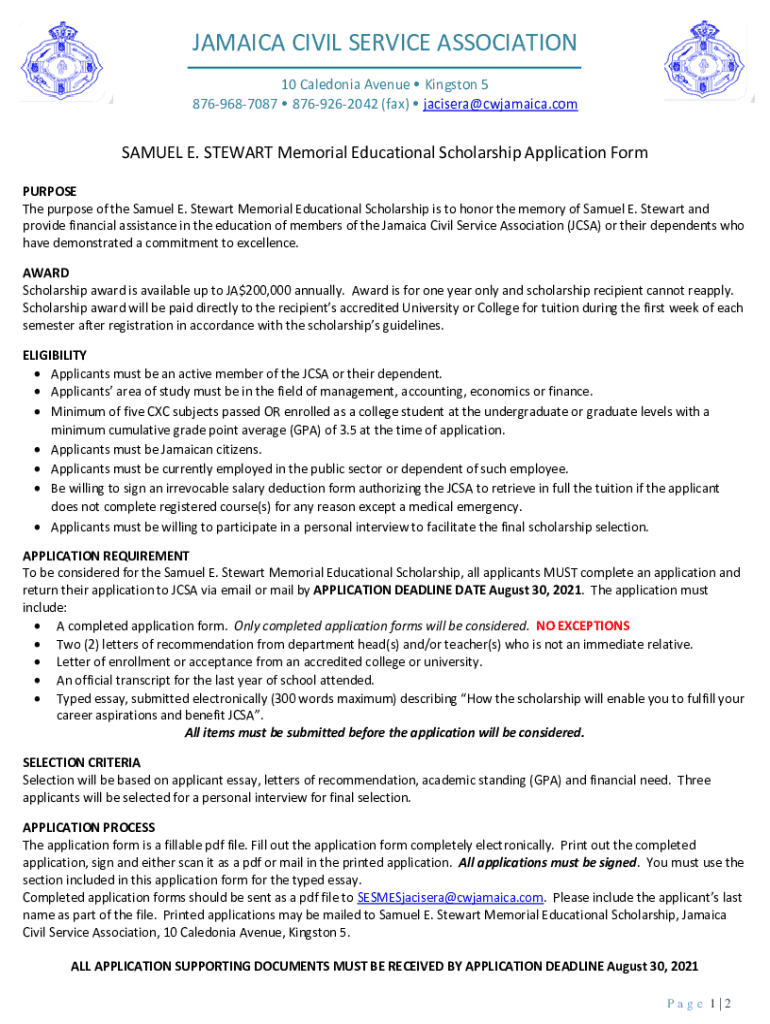 JAMAICA CIVIL SERVICE ASSOCIATION
10 Caledonia Avenue • Kingston 5
876-968-7087 • 876-926-2042 (fax) • jacisera@cwjamaica.com

SAMUEL E. STEWART Memorial Educational Scholarship Application Form

PURPOSE
The purpose of the Samuel E. Stewart Memorial Educational Scholarship is to honor the memory of Samuel E. Stewart and provide financial assistance in the education of members of the Jamaica Civil Service Association (JCSA) or their dependents who have demonstrated a commitment to excellence.

AWARD
Scholarship award is available up to JA$200,000 annually. Award is for one year only and scholarship recipient cannot reapply. Scholarship award will be paid directly to the recipient's accredited University or College for tuition during the first week of each semester after registration in accordance with the scholarship's guidelines.

ELIGIBILITY
• Applicants must be an active member of the JCSA or their dependent.
• Applicants' area of study must be in the field of management, accounting, economics or finance.
• Minimum of five CXC subjects passed OR enrolled as a college student at the undergraduate or graduate levels with a minimum cumulative grade point average (GPA) of 3.5 at the time of application.
• Applicants must be Jamaican citizens.
• Applicants must be currently employed in the public sector or dependent of such employee.
• Be willing to sign an irrevocable salary deduction form authorizing the JCSA to retrieve in full the tuition if the applicant does not complete registered course(s) for any reason except a medical emergency.
• Applicants must be willing to participate in a personal interview to facilitate the final scholarship selection.

APPLICATION REQUIREMENT
To be considered for the Samuel E. Stewart Memorial Educational Scholarship, all applicants MUST complete an application and return their application to JCSA via email or mail by APPLICATION DEADLINE DATE August 30, 2021. The application must include:
• A completed application form. Only completed application forms will be considered. NO EXCEPTIONS
• Two (2) letters of recommendation from department head(s) and/or teacher(s) who is not an immediate relative.
• Letter of enrollment or acceptance from an accredited college or university.
• An official transcript for the last year of school attended.
• Typed essay, submitted electronically (300 words maximum) describing "How the scholarship will enable you to fulfill your career aspirations and benefit JCSA".
All items must be submitted before the application will be considered.

SELECTION CRITERIA
Selection will be based on applicant essay, letters of recommendation, academic standing (GPA) and financial need. Three applicants will be selected for a personal interview for final selection.

APPLICATION PROCESS
The application form is a fillable pdf file. Fill out the application form completely electronically. Print out the completed application, sign and either scan it as a pdf or mail in the printed application. All applications must be signed. You must use the section included in this application form for the typed essay.
Completed application forms should be sent as a pdf file to SESMESjacisera@cwjamaica.com. Please include the applicant's last name as part of the file. Printed applications may be mailed to Samuel E. Stewart Memorial Educational Scholarship, Jamaica Civil Service Association, 10 Caledonia Avenue, Kingston 5.

ALL APPLICATION SUPPORTING DOCUMENTS MUST BE RECEIVED BY APPLICATION DEADLINE August 30, 2021

Page 1 | 2